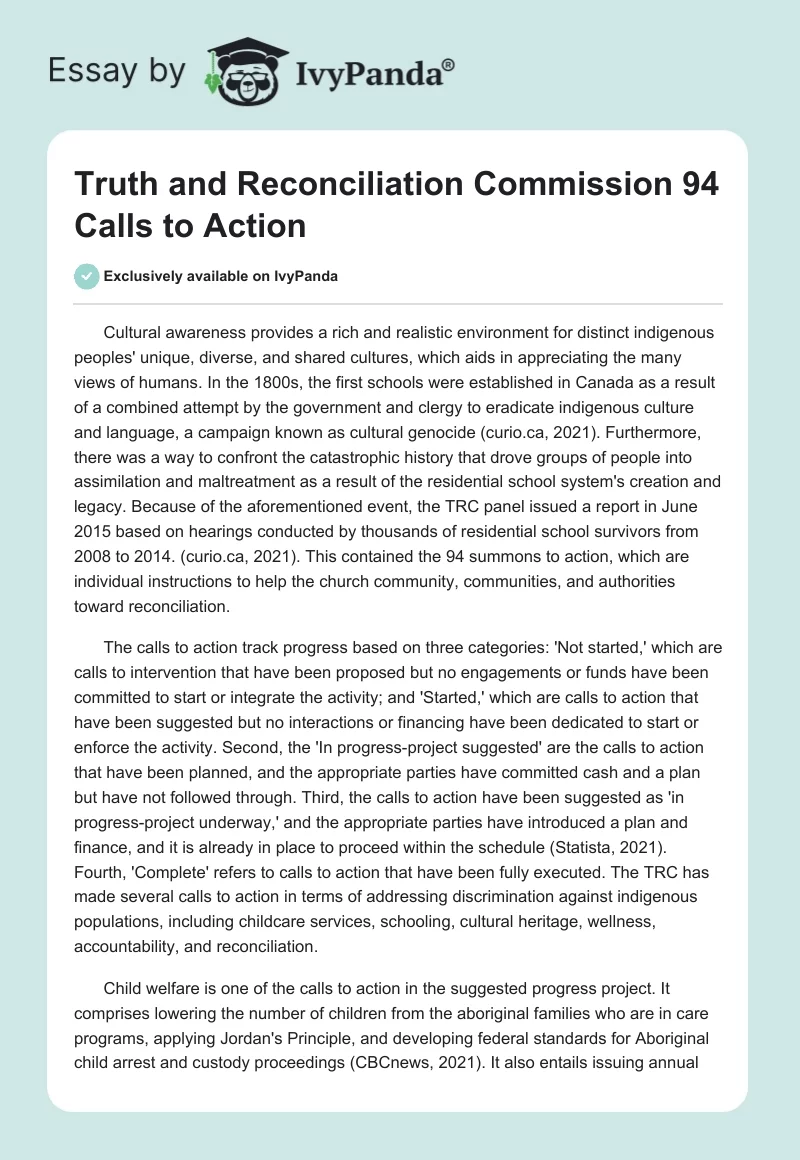 Essay by IvyPanda®

Truth and Reconciliation Commission 94 Calls to Action

Exclusively available on IvyPanda

Cultural awareness provides a rich and realistic environment for distinct indigenous peoples' unique, diverse, and shared cultures, which aids in appreciating the many views of humans. In the 1800s, the first schools were established in Canada as a result of a combined attempt by the government and clergy to eradicate indigenous culture and language, a campaign known as cultural genocide (curio.ca, 2021). Furthermore, there was a way to confront the catastrophic history that drove groups of people into assimilation and maltreatment as a result of the residential school system's creation and legacy. Because of the aforementioned event, the TRC panel issued a report in June 2015 based on hearings conducted by thousands of residential school survivors from 2008 to 2014. (curio.ca, 2021). This contained the 94 summons to action, which are individual instructions to help the church community, communities, and authorities toward reconciliation.

The calls to action track progress based on three categories: 'Not started,' which are calls to intervention that have been proposed but no engagements or funds have been committed to start or integrate the activity; and 'Started,' which are calls to action that have been suggested but no interactions or financing have been dedicated to start or enforce the activity. Second, the 'In progress-project suggested' are the calls to action that have been planned, and the appropriate parties have committed cash and a plan but have not followed through. Third, the calls to action have been suggested as 'in progress-project underway,' and the appropriate parties have introduced a plan and finance, and it is already in place to proceed within the schedule (Statista, 2021). Fourth, 'Complete' refers to calls to action that have been fully executed. The TRC has made several calls to action in terms of addressing discrimination against indigenous populations, including childcare services, schooling, cultural heritage, wellness, accountability, and reconciliation.

Child welfare is one of the calls to action in the suggested progress project. It comprises lowering the number of children from the aboriginal families who are in care programs, applying Jordan's Principle, and developing federal standards for Aboriginal child arrest and custody proceedings (CBCnews, 2021). It also entails issuing annual